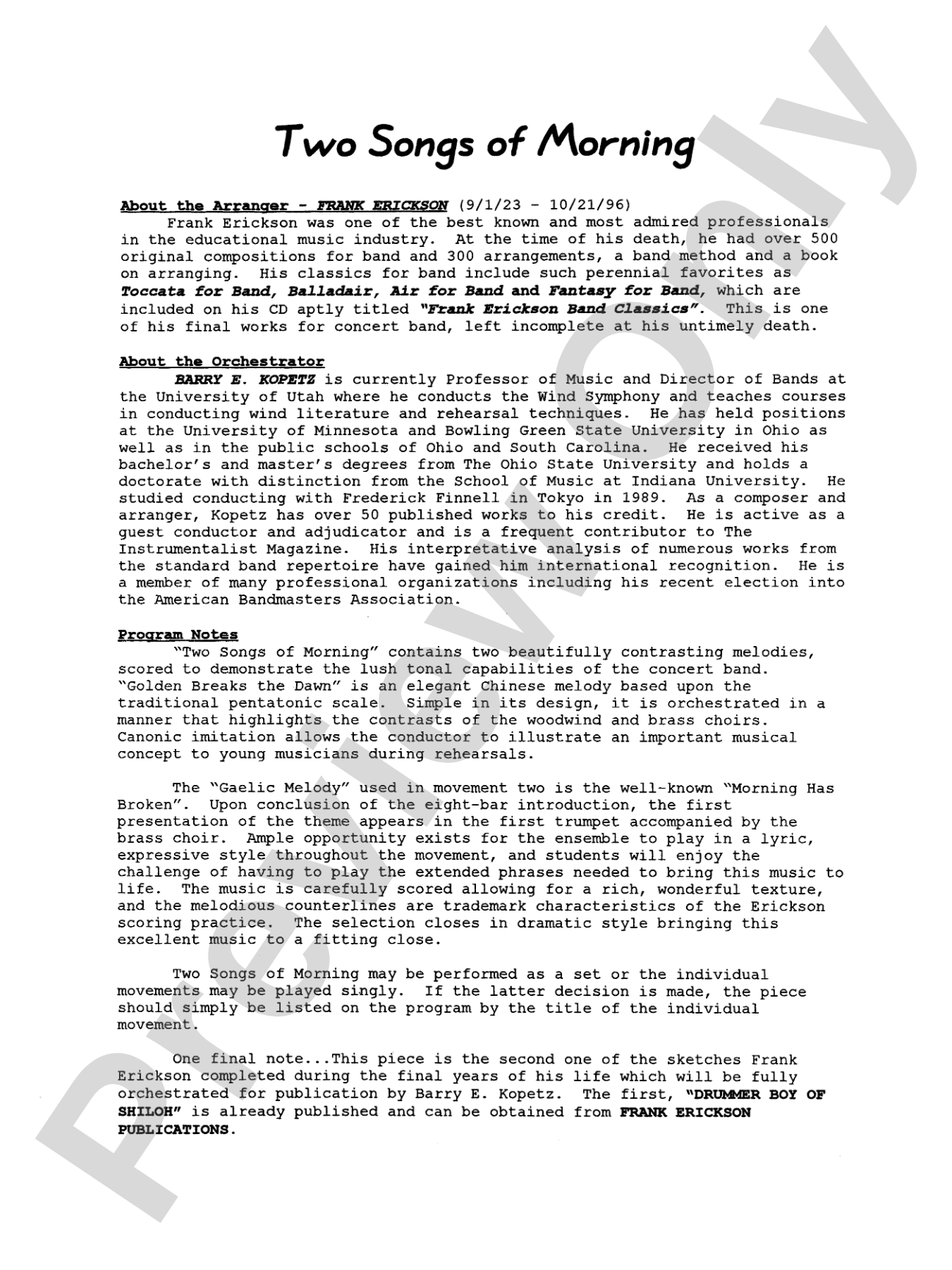 Two Songs of Morning

About the Arranger - FRANK ERICKSON (9/1/23 - 10/21/96)

Frank Erickson was one of the best known and most admired professionals in the educational music industry. At the time of his death, he had over 500 original compositions for band and 300 arrangements, a band method and a book on arranging. His classics for band include such perennial favorites as Toccata for Band, Balladair, Air for Band and Fantasy for Band, which are included on his CD aptly titled "Frank Erickson Band Classics". This is one of his final works for concert band, left incomplete at his untimely death.

About the Orchestrator

BARRY E. KOPETZ is currently Professor of Music and Director of Bands at the University of Utah where he conducts the Wind Symphony and teaches courses in conducting wind literature and rehearsal techniques. He has held positions at the University of Minnesota and Bowling Green State University in Ohio as well as in the public schools of Ohio and South Carolina. He received his bachelor's and master's degrees from The Ohio State University and holds a doctorate with distinction from the School of Music at Indiana University. He studied conducting with Frederick Finnell in Tokyo in 1989. As a composer and arranger, Kopetz has over 50 published works to his credit. He is active as a guest conductor and adjudicator and is a frequent contributor to The Instrumentalist Magazine. His interpretative analysis of numerous works from the standard band repertoire have gained him international recognition. He is a member of many professional organizations including his recent election into the American Bandmasters Association.

Program Notes

"Two Songs of Morning" contains two beautifully contrasting melodies, scored to demonstrate the lush tonal capabilities of the concert band. "Golden Breaks the Dawn" is an elegant Chinese melody based upon the traditional pentatonic scale. Simple in its design, it is orchestrated in a manner that highlights the contrasts of the woodwind and brass choirs. Canonic imitation allows the conductor to illustrate an important musical concept to young musicians during rehearsals.

The "Gaelic Melody" used in movement two is the well-known "Morning Has Broken". Upon conclusion of the eight-bar introduction, the first presentation of the theme appears in the first trumpet accompanied by the brass choir. Ample opportunity exists for the ensemble to play in a lyric, expressive style throughout the movement, and students will enjoy the challenge of having to play the extended phrases needed to bring this music to life. The music is carefully scored allowing for a rich, wonderful texture, and the melodious counterlines are trademark characteristics of the Erickson scoring practice. The selection closes in dramatic style bringing this excellent music to a fitting close.

Two Songs of Morning may be performed as a set or the individual movements may be played singly. If the latter decision is made, the piece should simply be listed on the program by the title of the individual movement.

One final note...This piece is the second one of the sketches Frank Erickson completed during the final years of his life which will be fully orchestrated for publication by Barry E. Kopetz. The first, "DRUMMER BOY OF SHILOH" is already published and can be obtained from FRANK ERICKSON PUBLICATIONS.

Preview Only